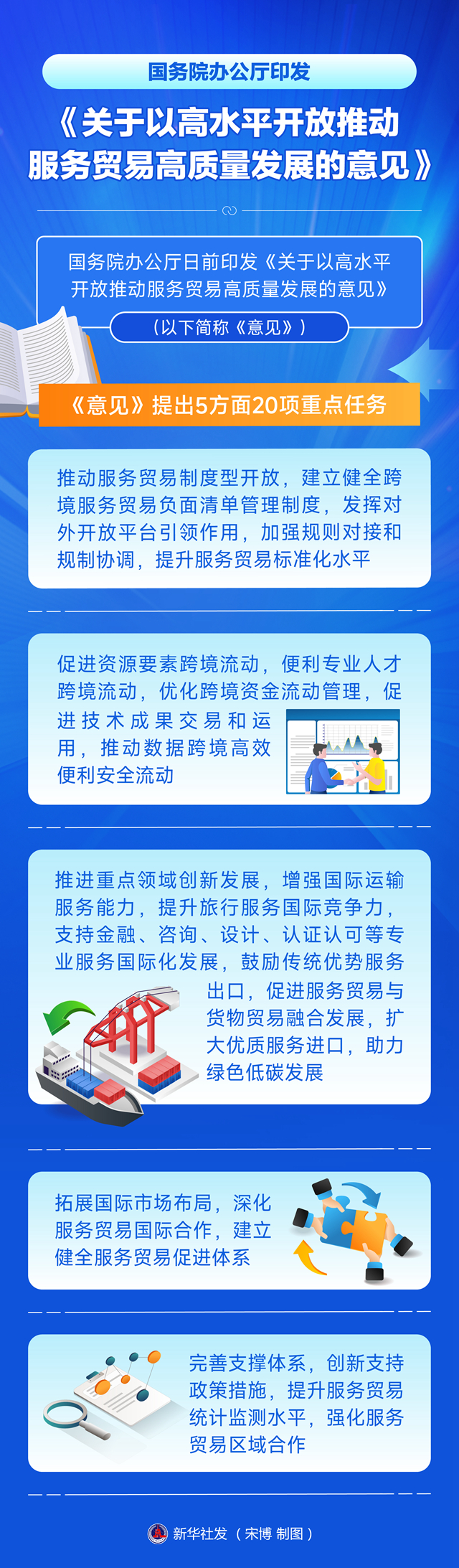 国务院办公厅印发

《关于以高水平开放推动服务贸易高质量发展的意见》

国务院办公厅日前印发《关于以高水平开放推动服务贸易高质量发展的意见》

（以下简称《意见》）

《意见》提出5方面20项重点任务

推动服务贸易制度型开放，建立健全跨境服务贸易负面清单管理制度，发挥对外开放平台引领作用，加强规则对接和规制协调，提升服务贸易标准化水平

促进资源要素跨境流动，便利专业人才跨境流动，优化跨境资金流动管理，促进技术成果交易和运用，推动数据跨境高效便利安全流动

推进重点领域创新发展，增强国际运输服务能力，提升旅行服务国际竞争力，支持金融、咨询、设计、认证认可等专业服务国际化发展，鼓励传统优势服务出口，促进服务贸易与货物贸易融合发展，扩大优质服务进口，助力绿色低碳发展

拓展国际市场布局，深化服务贸易国际合作，建立健全服务贸易促进体系

完善支撑体系，创新支持政策措施，提升服务贸易统计监测水平，强化服务贸易区域合作

新华社发（宋博 制图）